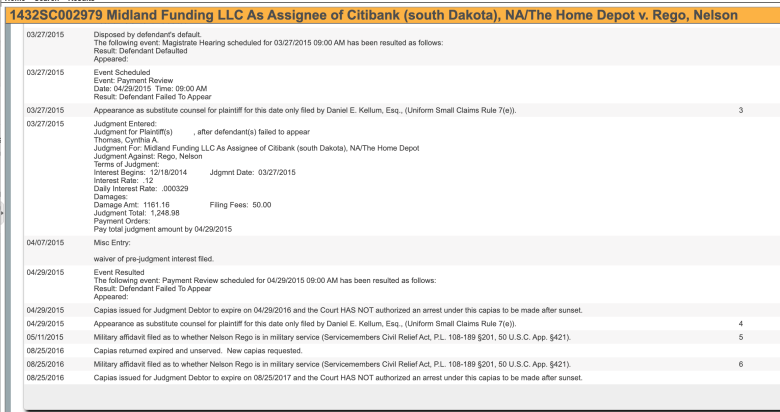 1432SC002979 Midland Funding LLC As Assignee of Citibank (south Dakota), NA/The Home Depot v. Rego, Nelson

| | | |
|---|---|---|
| 03/27/2015 | Disposed by defendant's default. The following event: Magistrate Hearing scheduled for 03/27/2015 09:00 AM has been resulted as follows: Result: Defendant Defaulted Appeared: | |
| 03/27/2015 | Event Scheduled Event: Payment Review Date: 04/29/2015 Time: 09:00 AM Result: Defendant Failed To Appear | |
| 03/27/2015 | Appearance as substitute counsel for plaintiff for this date only filed by Daniel E. Kellum, Esq., (Uniform Small Claims Rule 7(e)). | 3 |
| 03/27/2015 | Judgment Entered: Judgment for Plaintiff(s) , after defendant(s) failed to appear Thomas, Cynthia A. Judgment For: Midland Funding LLC As Assignee of Citibank (south Dakota), NA/The Home Depot Judgment Against: Rego, Nelson Terms of Judgment: Interest Begins: 12/18/2014 Jdgmnt Date: 03/27/2015 Interest Rate: .12 Daily Interest Rate: .000329 Damages: Damage Amt: 1161.16 Filing Fees: 50.00 Judgment Total: 1,248.98 Payment Orders: Pay total judgment amount by 04/29/2015 | |
| 04/07/2015 | Misc Entry: waiver of pre-judgment interest filed. | |
| 04/29/2015 | Event Resulted The following event: Payment Review scheduled for 04/29/2015 09:00 AM has been resulted as follows: Result: Defendant Failed To Appear Appeared: | |
| 04/29/2015 | Capias issued for Judgment Debtor to expire on 04/29/2016 and the Court HAS NOT authorized an arrest under this capias to be made after sunset. | |
| 04/29/2015 | Appearance as substitute counsel for plaintiff for this date only filed by Daniel E. Kellum, Esq., (Uniform Small Claims Rule 7(e)). | 4 |
| 05/11/2015 | Military affidavit filed as to whether Nelson Rego is in military service (Servicemembers Civil Relief Act, P.L. 108-189 §201, 50 U.S.C. App. §421). | 5 |
| 08/25/2016 | Capias returned expired and unserved. New capias requested. | |
| 08/25/2016 | Military affidavit filed as to whether Nelson Rego is in military service (Servicemembers Civil Relief Act, P.L. 108-189 §201, 50 U.S.C. App. §421). | 6 |
| 08/25/2016 | Capias issued for Judgment Debtor to expire on 08/25/2017 and the Court HAS NOT authorized an arrest under this capias to be made after sunset. | |